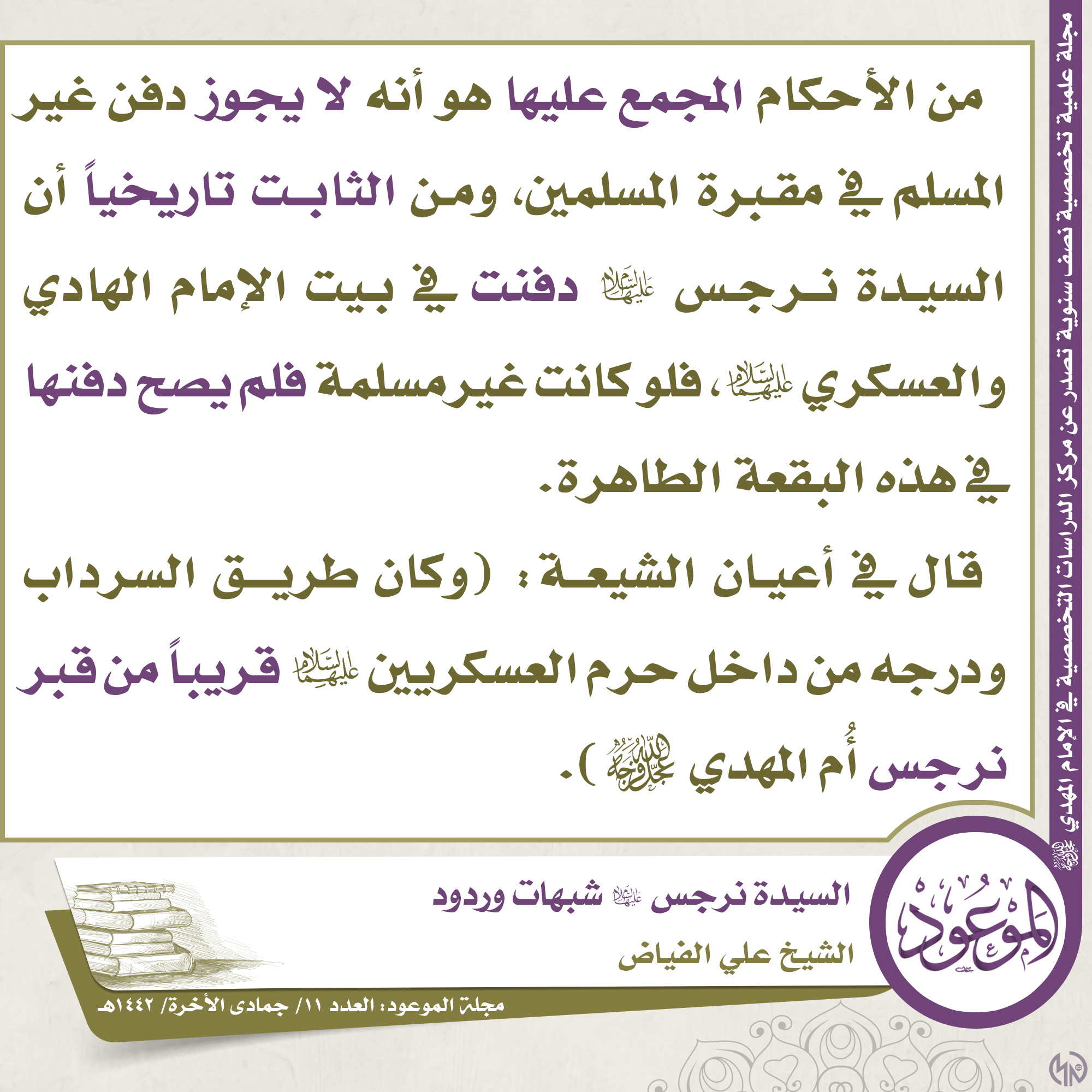 مجلة علمية تخصصية نصف سنوية تصدر عن مركز الدراسات التخصصية في الإمام المهدي عجل الله فرجه

من الأحكام المجمع عليها هو أنه لا يجوز دفن غير المسلم في مقبرة المسلمين، ومن الثابت تاريخياً أن السيدة نرجس عليها السلام دفنت في بيت الإمام الهادي والعسكري عليهما السلام، فلو كانت غير مسلمة فلم يصح دفنها في هذه البقعة الطاهرة.

قال في أعيان الشيعة: (وكان طريق السرداب ودرجه من داخل حرم العسكريين عليهما السلام قريباً من قبر نرجس أُم المهدي عجل الله فرجه).

الموعود

السيدة نرجس عليها السلام شبهات وردود

الشيخ علي الفياض

مجلة الموعود: العدد ١١/ جمادى الأخرة/ ١٤٤٢هـ